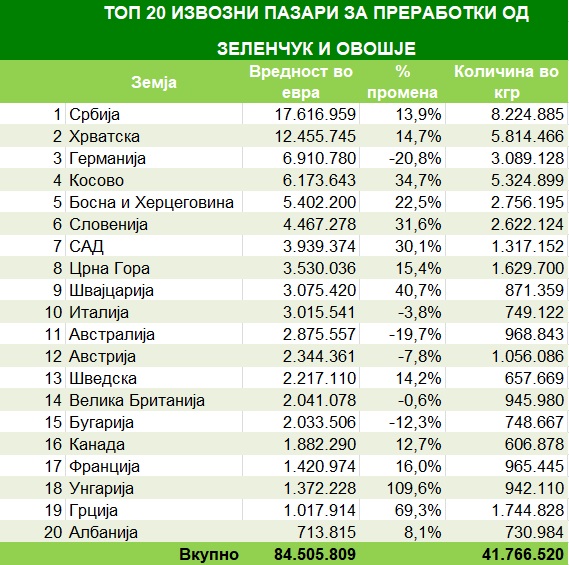 ТОП 20 ИЗВОЗНИ ПАЗАРИ ЗА ПРЕРАБОТКИ ОД ЗЕЛЕНЧУК И ОВОШЈЕ

| | Земја | Вредност во евра | % промена | Количина во кгр |
|---|---|---|---|---|
| 1 | Србија | 17.616.959 | 13,9% | 8.224.885 |
| 2 | Хрватска | 12.455.745 | 14,7% | 5.814.466 |
| 3 | Германија | 6.910.780 | -20,8% | 3.089.128 |
| 4 | Косово | 6.173.643 | 34,7% | 5.324.899 |
| 5 | Босна и Херцеговина | 5.402.200 | 22,5% | 2.756.195 |
| 6 | Словенија | 4.467.278 | 31,6% | 2.622.124 |
| 7 | САД | 3.939.374 | 30,1% | 1.317.152 |
| 8 | Црна Гора | 3.530.036 | 15,4% | 1.629.700 |
| 9 | Швајцарија | 3.075.420 | 40,7% | 871.359 |
| 10 | Италија | 3.015.541 | -3,8% | 749.122 |
| 11 | Австралија | 2.875.557 | -19,7% | 968.843 |
| 12 | Австрија | 2.344.361 | -7,8% | 1.056.086 |
| 13 | Шведска | 2.217.110 | 14,2% | 657.669 |
| 14 | Велика Британија | 2.041.078 | -0,6% | 945.980 |
| 15 | Бугарија | 2.033.506 | -12,3% | 748.667 |
| 16 | Канада | 1.882.290 | 12,7% | 606.878 |
| 17 | Франција | 1.420.974 | 16,0% | 965.445 |
| 18 | Унгарија | 1.372.228 | 109,6% | 942.110 |
| 19 | Грција | 1.017.914 | 69,3% | 1.744.828 |
| 20 | Албанија | 713.815 | 8,1% | 730.984 |
| | Вкупно | 84.505.809 | | 41.766.520 |